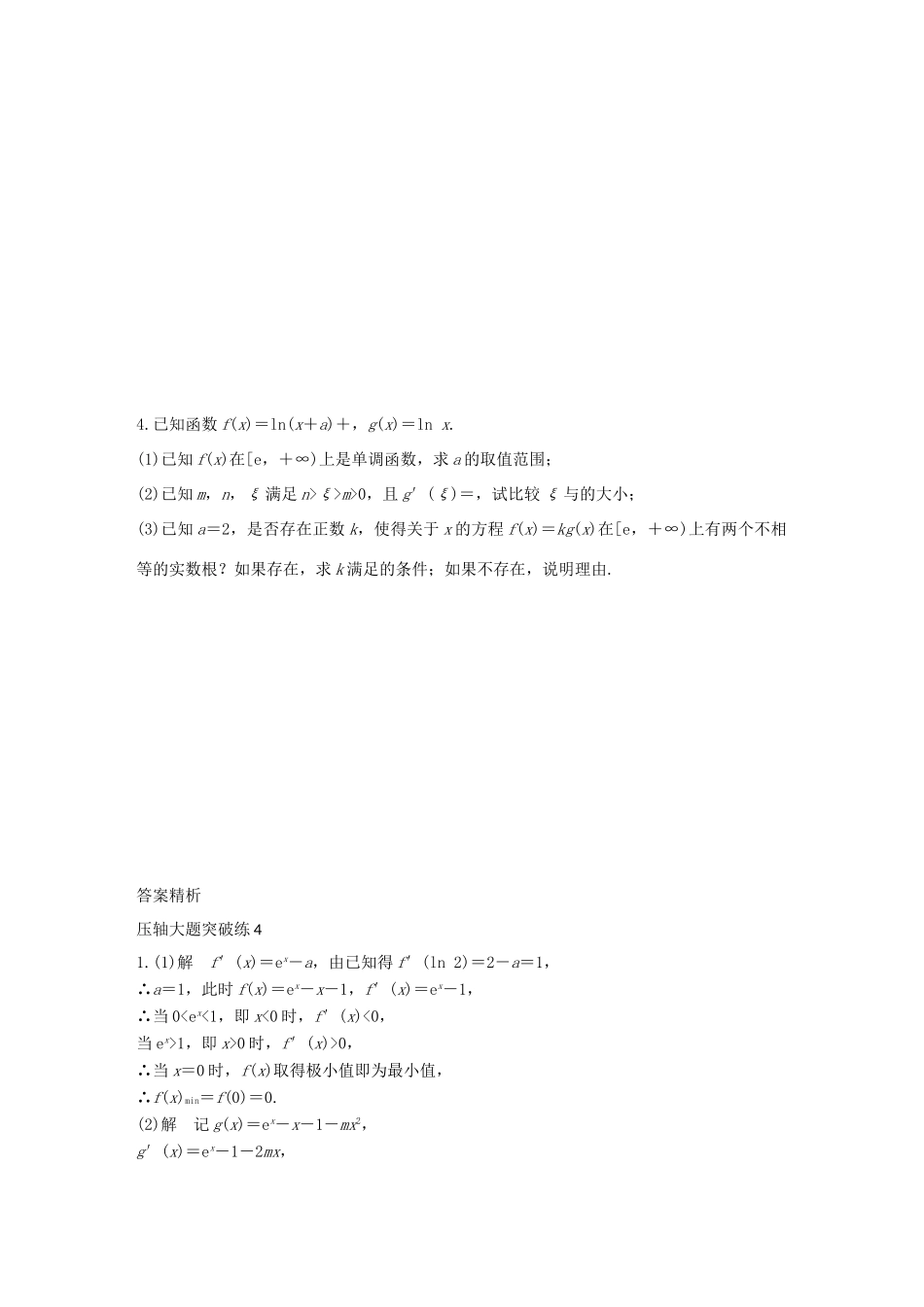 4.已知函数 $f(x)=\ln(x+a)+$，$g(x)=\ln x$.

(1)已知 $f(x)$在[e，$+\infty$)上是单调函数，求 $a$ 的取值范围；

(2)已知 $m$，$n$，$\xi$ 满足 $n>\xi>m>0$，且 $g'(\xi)=$，试比较 $\xi$ 与的大小；

(3)已知 $a=2$，是否存在正数 $k$，使得关于 $x$ 的方程 $f(x)=kg(x)$在[e，$+\infty$)上有两个不相等的实数根？如果存在，求 $k$ 满足的条件；如果不存在，说明理由.

答案精析

压轴大题突破练 4

1.(1)解　$f'(x)=e^x-a$，由已知得 $f'(\ln 2)=2-a=1$，

∴$a=1$，此时 $f(x)=e^x-x-1$，$f'(x)=e^x-1$，

∴当 $0<e^x<1$，即 $x<0$ 时，$f'(x)<0$，

当 $e^x>1$，即 $x>0$ 时，$f'(x)>0$，

∴当 $x=0$ 时，$f(x)$取得极小值即为最小值，

∴$f(x)_{\min}=f(0)=0$.

(2)解　记 $g(x)=e^x-x-1-mx^2$，

$g'(x)=e^x-1-2mx$，